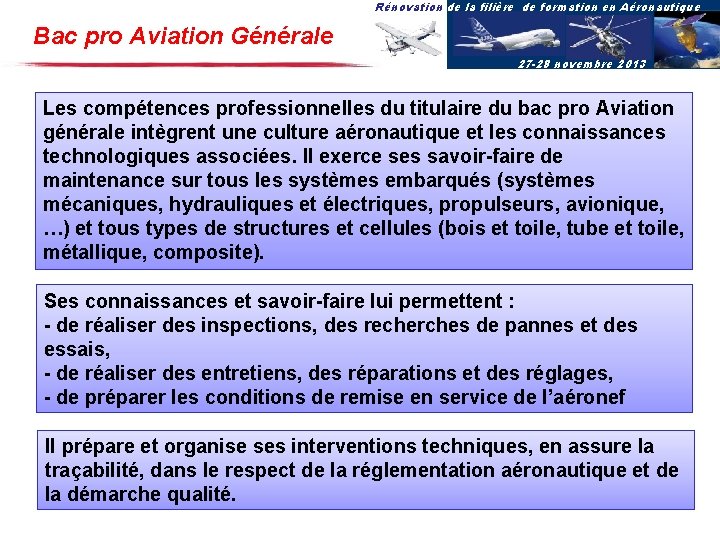 Bac pro Aviation Générale

Rénovation de la filière de formation en Aéronautique

27-28 novembre 2013

Les compétences professionnelles du titulaire du bac pro Aviation générale intègrent une culture aéronautique et les connaissances technologiques associées. Il exerce ses savoir-faire de maintenance sur tous les systèmes embarqués (systèmes mécaniques, hydrauliques et électriques, propulseurs, avionique, …) et tous types de structures et cellules (bois et toile, tube et toile, métallique, composite).

Ses connaissances et savoir-faire lui permettent :
- de réaliser des inspections, des recherches de pannes et des essais,
- de réaliser des entretiens, des réparations et des réglages,
- de préparer les conditions de remise en service de l'aéronef

Il prépare et organise ses interventions techniques, en assure la traçabilité, dans le respect de la réglementation aéronautique et de la démarche qualité.